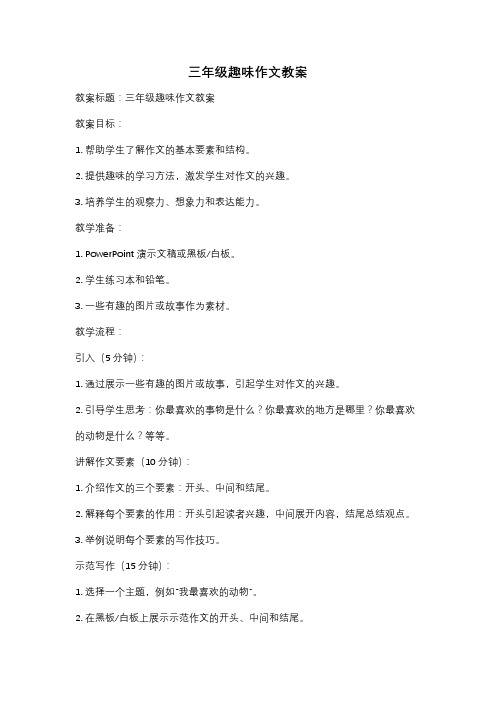 三年级趣味作文教案

教案标题：三年级趣味作文教案

教案目标：

1. 帮助学生了解作文的基本要素和结构。

2. 提供趣味的学习方法，激发学生对作文的兴趣。

3. 培养学生的观察力、想象力和表达能力。

教学准备：

1. PowerPoint 演示文稿或黑板/白板。

2. 学生练习本和铅笔。

3. 一些有趣的图片或故事作为素材。

教学流程：

引入（5 分钟）：

1. 通过展示一些有趣的图片或故事，引起学生对作文的兴趣。

2. 引导学生思考：你最喜欢的事物是什么？你最喜欢的地方是哪里？你最喜欢的动物是什么？等等。

讲解作文要素（10 分钟）：

1. 介绍作文的三个要素：开头、中间和结尾。

2. 解释每个要素的作用：开头引起读者兴趣，中间展开内容，结尾总结观点。

3. 举例说明每个要素的写作技巧。

示范写作（15 分钟）：

1. 选择一个主题，例如"我最喜欢的动物"。

2. 在黑板/白板上展示示范作文的开头、中间和结尾。